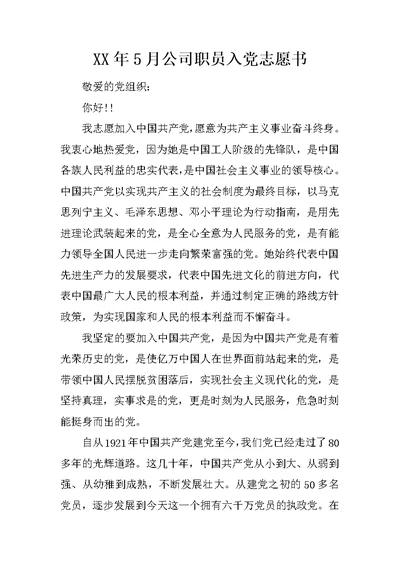 XX年5月公司职员入党志愿书

敬爱的党组织：

你好!!

我志愿加入中国共产党，愿意为共产主义事业奋斗终身。我衷心地热爱党，因为她是中国工人阶级的先锋队，是中国各族人民利益的忠实代表，是中国社会主义事业的领导核心。中国共产党以实现共产主义的社会制度为最终目标，以马克思列宁主义、毛泽东思想、邓小平理论为行动指南，是用先进理论武装起来的党，是全心全意为人民服务的党，是有能力领导全国人民进一步走向繁荣富强的党。她始终代表中国先进生产力的发展要求，代表中国先进文化的前进方向，代表中国最广大人民的根本利益，并通过制定正确的路线方针政策，为实现国家和人民的根本利益而不懈奋斗。

我坚定的要加入中国共产党，是因为中国共产党是有着光荣历史的党，是使亿万中国人在世界面前站起来的党，是带领中国人民摆脱贫困落后，实现社会主义现代化的党，是坚持真理，实事求是的党，更是时刻为人民服务，危急时刻能挺身而出的党。

自从1921年中国共产党建党至今，我们党已经走过了80多年的光辉道路。这几十年，中国共产党从小到大、从弱到强、从幼稚到成熟，不断发展壮大。从建党之初的50多名党员，逐步发展到今天这一个拥有六千万党员的执政党。在